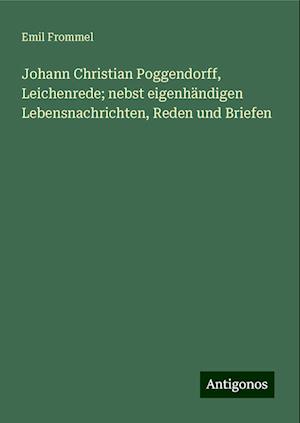 Emil Frommel

Johann Christian Poggendorff, Leichenrede; nebst eigenhändigen Lebensnachrichten, Reden und Briefen

Antigonos